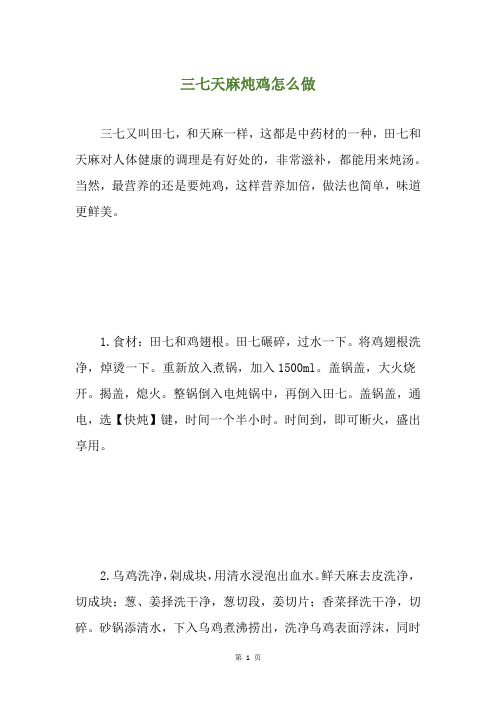 三七天麻炖鸡怎么做

三七又叫田七，和天麻一样，这都是中药材的一种，田七和天麻对人体健康的调理是有好处的，非常滋补，都能用来炖汤。当然，最营养的还是要炖鸡，这样营养加倍，做法也简单，味道更鲜美。

1.食材：田七和鸡翅根。田七碾碎，过水一下。将鸡翅根洗净，焯烫一下。重新放入煮锅，加入1500ml。盖锅盖，大火烧开。揭盖，熄火。整锅倒入电炖锅中，再倒入田七。盖锅盖，通电，选【快炖】键，时间一个半小时。时间到，即可断火，盛出享用。

2.乌鸡洗净，剁成块，用清水浸泡出血水。鲜天麻去皮洗净，切成块；葱、姜择洗干净，葱切段，姜切片；香菜择洗干净，切碎。砂锅添清水，下入乌鸡煮沸捞出，洗净乌鸡表面浮沫，同时

第 1 页